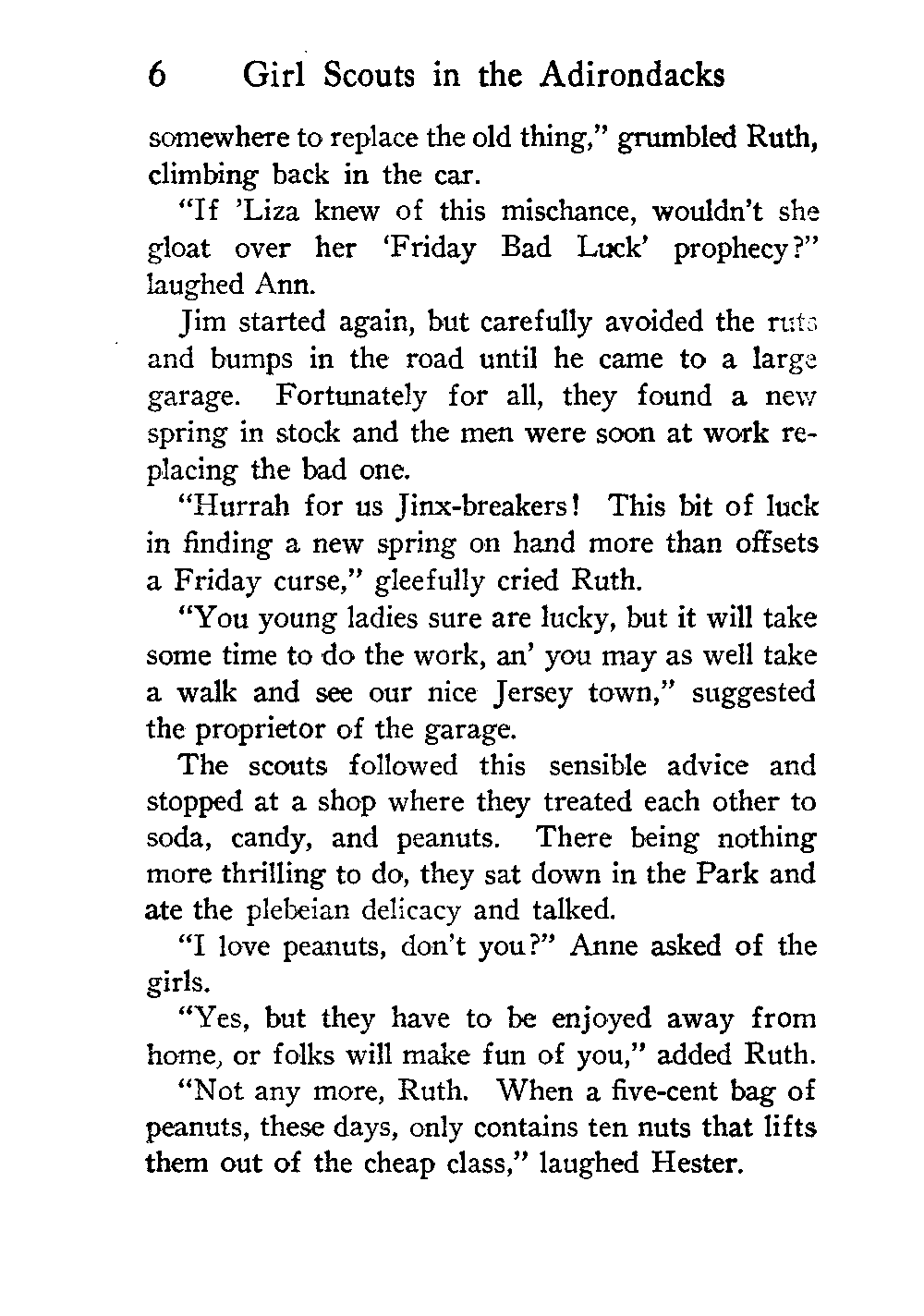 6 Girl Scouts in the Adirondacks

somewhere to replace the old thing," grumbled Ruth, climbing back in the car.

"If 'Liza knew of this mischance, wouldn't she gloat over her 'Friday Bad Luck' prophecy?" laughed Ann.

Jim started again, but carefully avoided the ruts and bumps in the road until he came to a large garage. Fortunately for all, they found a new spring in stock and the men were soon at work replacing the bad one.

"Hurrah for us Jinx-breakers! This bit of luck in finding a new spring on hand more than offsets a Friday curse," gleefully cried Ruth.

"You young ladies sure are lucky, but it will take some time to do the work, an' you may as well take a walk and see our nice Jersey town," suggested the proprietor of the garage.

The scouts followed this sensible advice and stopped at a shop where they treated each other to soda, candy, and peanuts. There being nothing more thrilling to do, they sat down in the Park and ate the plebeian delicacy and talked.

"I love peanuts, don't you?" Anne asked of the girls.

"Yes, but they have to be enjoyed away from home, or folks will make fun of you," added Ruth.

"Not any more, Ruth. When a five-cent bag of peanuts, these days, only contains ten nuts that lifts them out of the cheap class," laughed Hester.